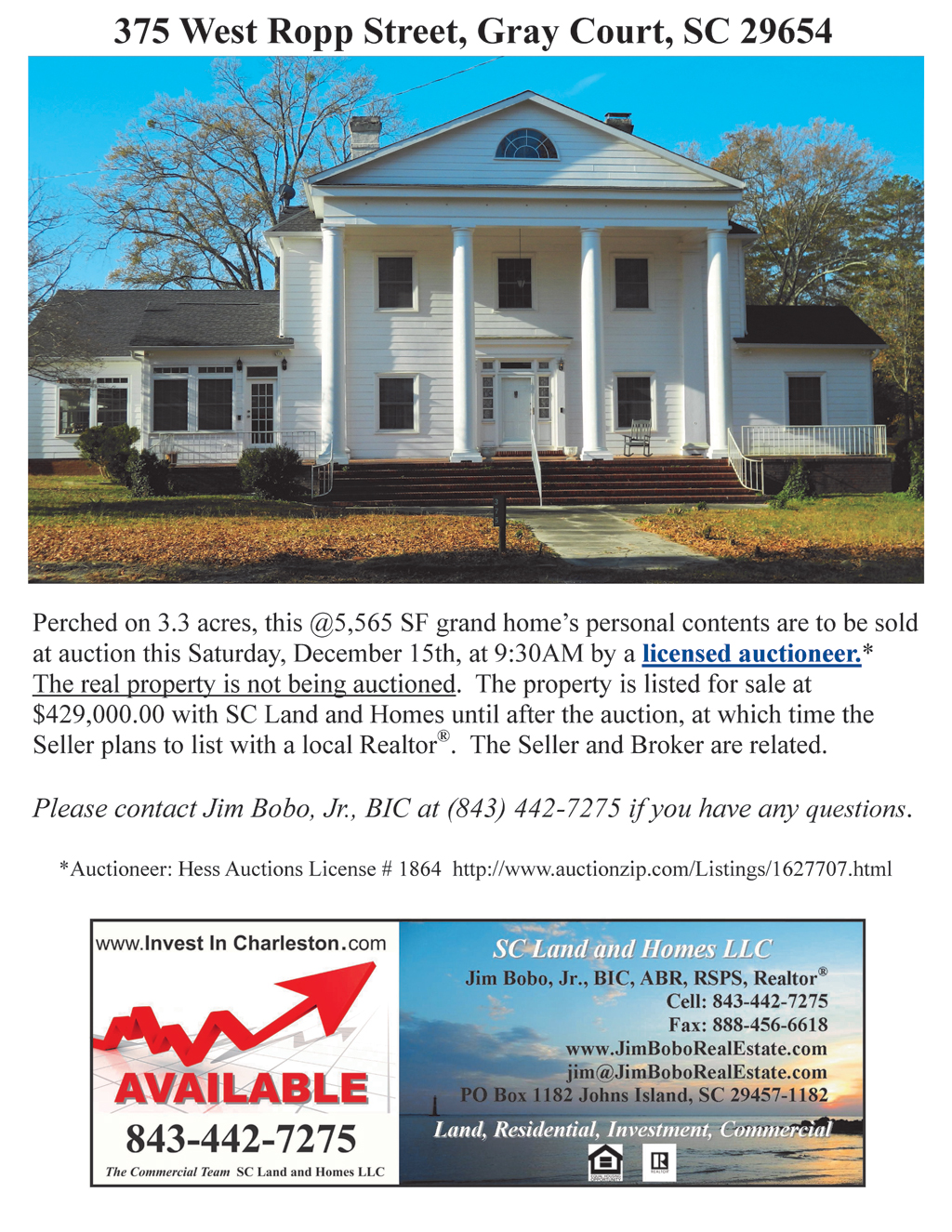 375 West Ropp Street, Gray Court, SC 29654

Perched on 3.3 acres, this @5,565 SF grand home's personal contents are to be sold at auction this Saturday, December 15th, at 9:30AM by a licensed auctioneer.* The real property is not being auctioned. The property is listed for sale at $429,000.00 with SC Land and Homes until after the auction, at which time the Seller plans to list with a local Realtor®. The Seller and Broker are related.

Please contact Jim Bobo, Jr., BIC at (843) 442-7275 if you have any questions.

*Auctioneer: Hess Auctions License # 1864 http://www.auctionzip.com/Listings/1627707.html

www.Invest In Charleston.com

AVAILABLE

843-442-7275

The Commercial Team SC Land and Homes LLC

SC Land and Homes LLC

Jim Bobo, Jr., BIC, ABR, RSPS, Realtor®

Cell: 843-442-7275

Fax: 888-456-6618

www.JimBoboRealEstate.com

jim@JimBoboRealEstate.com

PO Box 1182 Johns Island, SC 29457-1182

Land, Residential, Investment, Commercial